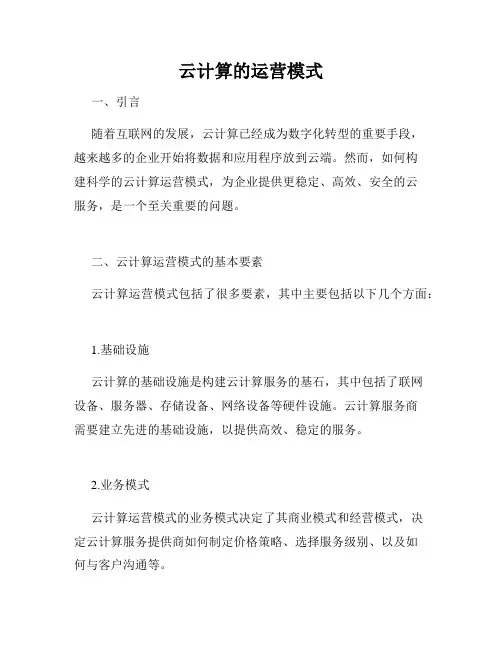 云计算的运营模式

一、引言

随着互联网的发展，云计算已经成为数字化转型的重要手段，越来越多的企业开始将数据和应用程序放到云端。然而，如何构建科学的云计算运营模式，为企业提供更稳定、高效、安全的云服务，是一个至关重要的问题。

二、云计算运营模式的基本要素

云计算运营模式包括了很多要素，其中主要包括以下几个方面：

1.基础设施

云计算的基础设施是构建云计算服务的基石，其中包括了联网设备、服务器、存储设备、网络设备等硬件设施。云计算服务商需要建立先进的基础设施，以提供高效、稳定的服务。

2.业务模式

云计算运营模式的业务模式决定了其商业模式和经营模式，决定云计算服务提供商如何制定价格策略、选择服务级别、以及如何与客户沟通等。